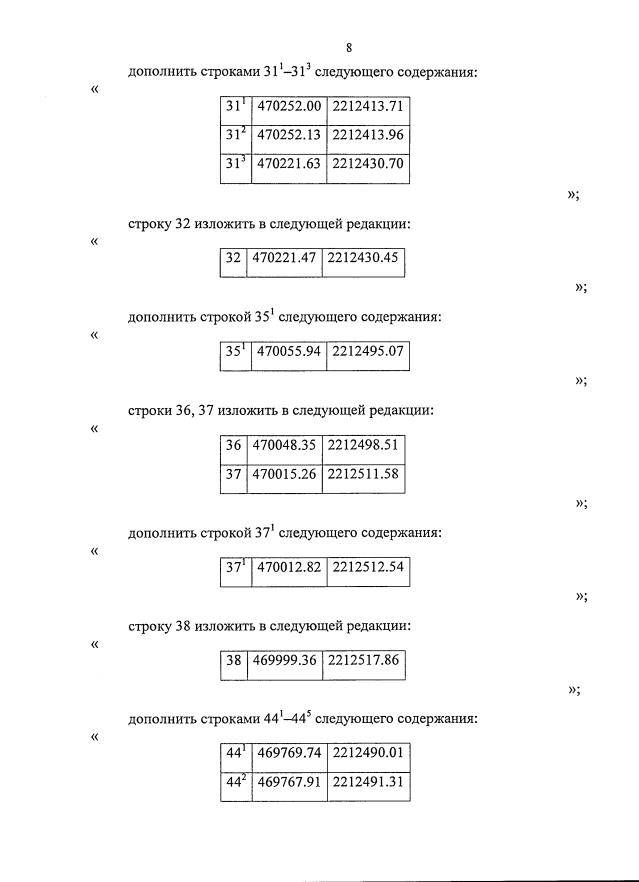 8

дополнить строками $31^1$–$31^3$ следующего содержания:

«

| $31^1$ | 470252.00 | 2212413.71 |
|---|---|---|
| $31^2$ | 470252.13 | 2212413.96 |
| $31^3$ | 470221.63 | 2212430.70 |

»;

строку 32 изложить в следующей редакции:

«

| 32 | 470221.47 | 2212430.45 |
|---|---|---|

»;

дополнить строкой $35^1$ следующего содержания:

«

| $35^1$ | 470055.94 | 2212495.07 |
|---|---|---|

»;

строки 36, 37 изложить в следующей редакции:

«

| 36 | 470048.35 | 2212498.51 |
|---|---|---|
| 37 | 470015.26 | 2212511.58 |

»;

дополнить строкой $37^1$ следующего содержания:

«

| $37^1$ | 470012.82 | 2212512.54 |
|---|---|---|

»;

строку 38 изложить в следующей редакции:

«

| 38 | 469999.36 | 2212517.86 |
|---|---|---|

»;

дополнить строками $44^1$–$44^5$ следующего содержания:

«

| $44^1$ | 469769.74 | 2212490.01 |
|---|---|---|
| $44^2$ | 469767.91 | 2212491.31 |